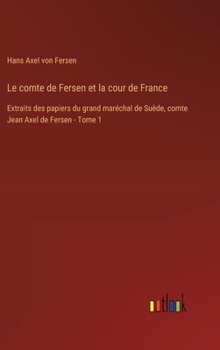 Hans Axel von Fersen

Le comte de Fersen et la cour de France

Extraits des papiers du grand maréchal de Suède, comte Jean Axel de Fersen - Tome 1

outlook